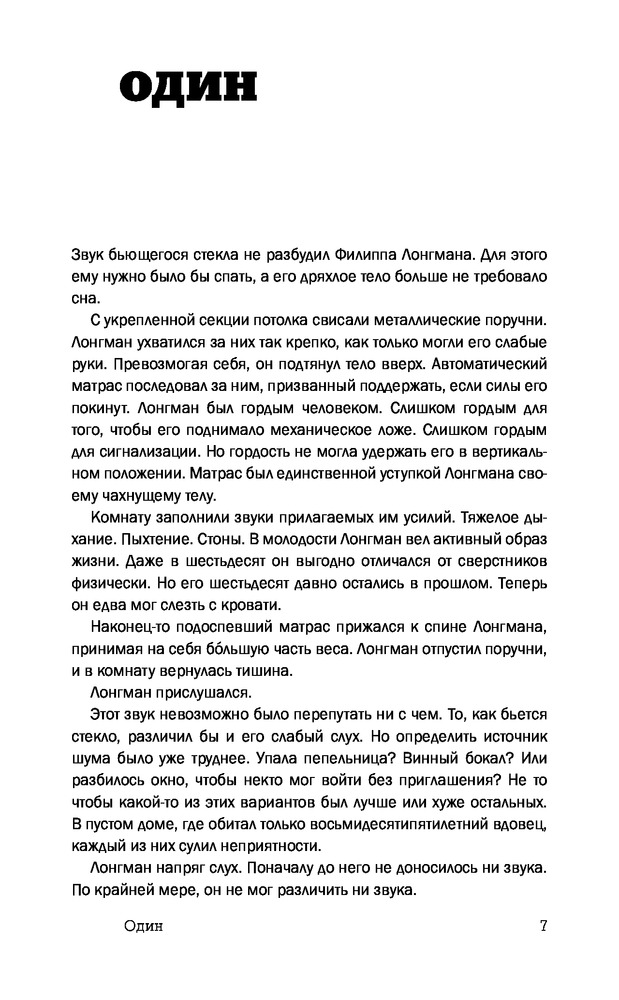 ОДИН

Звук бьющегося стекла не разбудил Филиппа Лонгмана. Для этого ему нужно было бы спать, а его дряхлое тело больше не требовало сна.

С укрепленной секции потолка свисали металлические поручни. Лонгман ухватился за них так крепко, как только могли его слабые руки. Превозмогая себя, он подтянул тело вверх. Автоматический матрас последовал за ним, призванный поддержать, если силы его покинут. Лонгман был гордым человеком. Слишком гордым для того, чтобы его поднимало механическое ложе. Слишком гордым для сигнализации. Но гордость не могла удержать его в вертикальном положении. Матрас был единственной уступкой Лонгмана своему чахнущему телу.

Комнату заполнили звуки прилагаемых им усилий. Тяжелое дыхание. Пыхтение. Стоны. В молодости Лонгман вел активный образ жизни. Даже в шестьдесят он выгодно отличался от сверстников физически. Но его шестьдесят давно остались в прошлом. Теперь он едва мог слезть с кровати.

Наконец-то подоспевший матрас прижался к спине Лонгмана, принимая на себя бо́льшую часть веса. Лонгман отпустил поручни, и в комнату вернулась тишина.

Лонгман прислушался.

Этот звук невозможно было перепутать ни с чем. То, как бьется стекло, различил бы и его слабый слух. Но определить источник шума было уже труднее. Упала пепельница? Винный бокал? Или разбилось окно, чтобы некто мог войти без приглашения? Не то чтобы какой-то из этих вариантов был лучше или хуже остальных. В пустом доме, где обитал только восьмидесятипятилетний вдовец, каждый из них сулил неприятности.

Лонгман напряг слух. Поначалу до него не доносилось ни звука. По крайней мере, он не мог различить ни звука.

Один 7